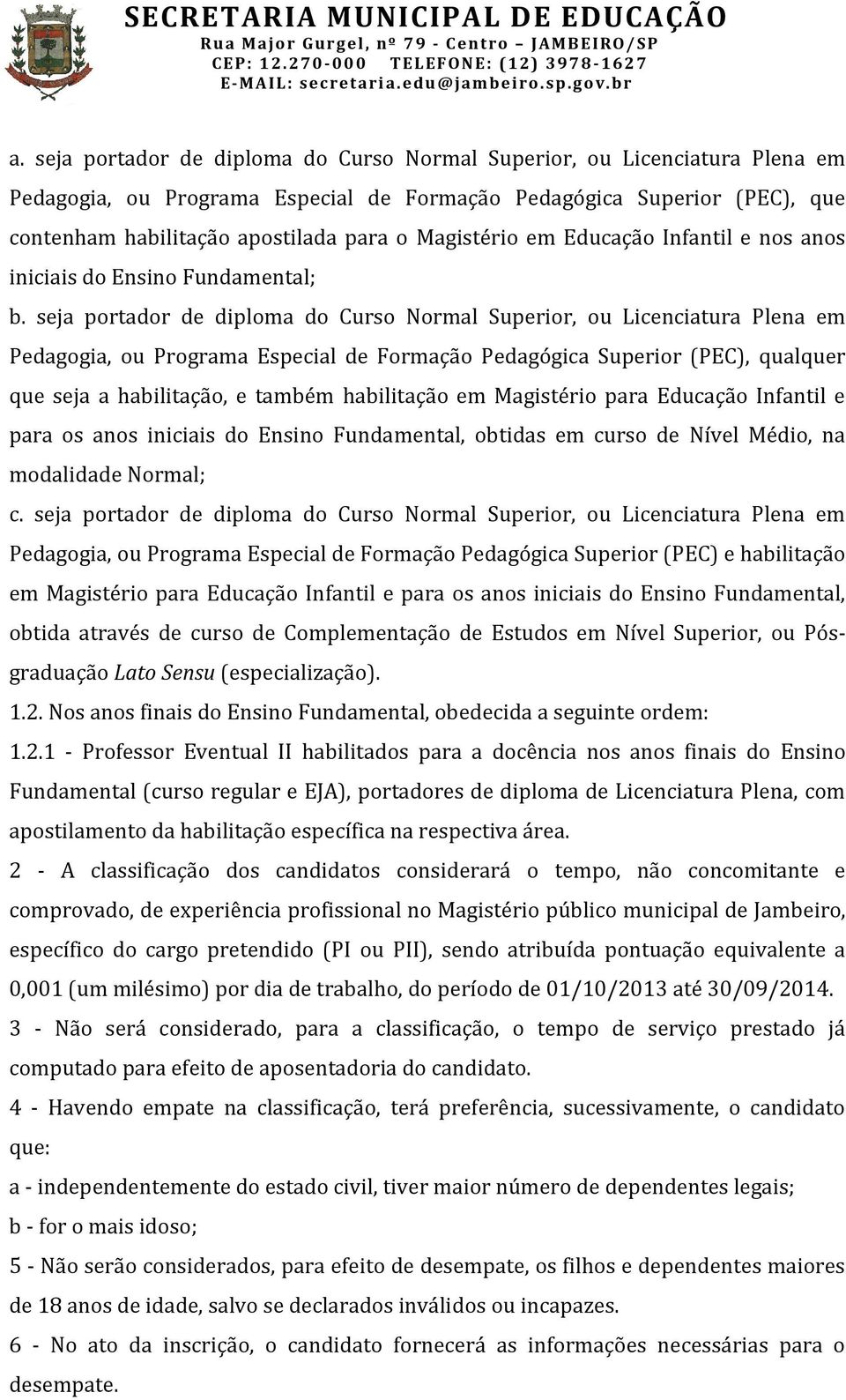 SECRETARIA MUNICIPAL DE EDUCAÇÃO
Rua Major Gurgel, nº 79 - Centro – JAMBEIRO/SP
CEP: 12.270-000 TELEFONE: (12) 3978-1627
E-MAIL: secretaria.edu@jambeiro.sp.gov.br

a. seja portador de diploma do Curso Normal Superior, ou Licenciatura Plena em Pedagogia, ou Programa Especial de Formação Pedagógica Superior (PEC), que contenham habilitação apostilada para o Magistério em Educação Infantil e nos anos iniciais do Ensino Fundamental;

b. seja portador de diploma do Curso Normal Superior, ou Licenciatura Plena em Pedagogia, ou Programa Especial de Formação Pedagógica Superior (PEC), qualquer que seja a habilitação, e também habilitação em Magistério para Educação Infantil e para os anos iniciais do Ensino Fundamental, obtidas em curso de Nível Médio, na modalidade Normal;

c. seja portador de diploma do Curso Normal Superior, ou Licenciatura Plena em Pedagogia, ou Programa Especial de Formação Pedagógica Superior (PEC) e habilitação em Magistério para Educação Infantil e para os anos iniciais do Ensino Fundamental, obtida através de curso de Complementação de Estudos em Nível Superior, ou Pós-graduação Lato Sensu (especialização).

1.2. Nos anos finais do Ensino Fundamental, obedecida a seguinte ordem:

1.2.1 - Professor Eventual II habilitados para a docência nos anos finais do Ensino Fundamental (curso regular e EJA), portadores de diploma de Licenciatura Plena, com apostilamento da habilitação específica na respectiva área.

2 - A classificação dos candidatos considerará o tempo, não concomitante e comprovado, de experiência profissional no Magistério público municipal de Jambeiro, específico do cargo pretendido (PI ou PII), sendo atribuída pontuação equivalente a 0,001 (um milésimo) por dia de trabalho, do período de 01/10/2013 até 30/09/2014.

3 - Não será considerado, para a classificação, o tempo de serviço prestado já computado para efeito de aposentadoria do candidato.

4 - Havendo empate na classificação, terá preferência, sucessivamente, o candidato que:

a - independentemente do estado civil, tiver maior número de dependentes legais;

b - for o mais idoso;

5 - Não serão considerados, para efeito de desempate, os filhos e dependentes maiores de 18 anos de idade, salvo se declarados inválidos ou incapazes.

6 - No ato da inscrição, o candidato fornecerá as informações necessárias para o desempate.